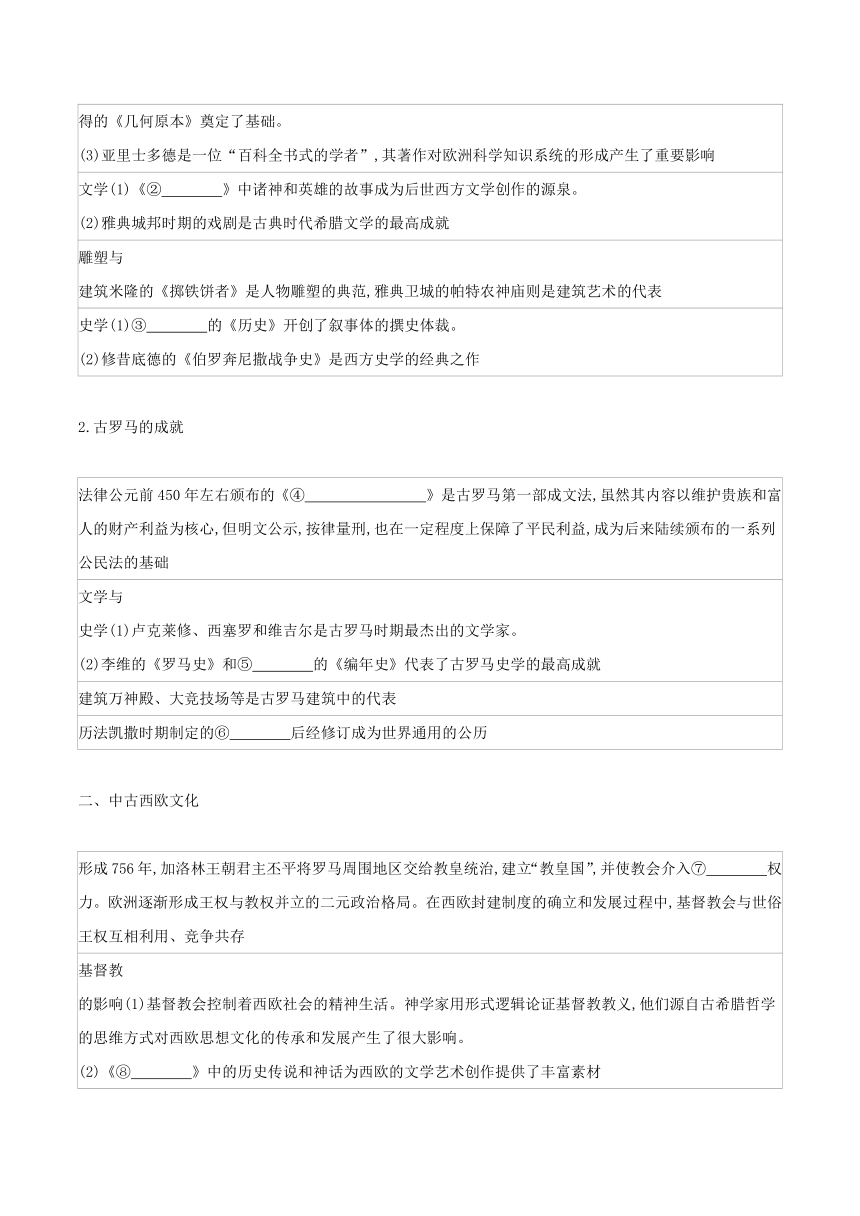 得的《几何原本》奠定了基础。
(3)亚里士多德是一位“百科全书式的学者”,其著作对欧洲科学知识系统的形成产生了重要影响

文学(1)《②________》中诸神和英雄的故事成为后世西方文学创作的源泉。
(2)雅典城邦时期的戏剧是古典时代希腊文学的最高成就

雕塑与
建筑米隆的《掷铁饼者》是人物雕塑的典范,雅典卫城的帕特农神庙则是建筑艺术的代表

史学(1)③________的《历史》开创了叙事体的撰史体裁。
(2)修昔底德的《伯罗奔尼撒战争史》是西方史学的经典之作

2.古罗马的成就

法律公元前450年左右颁布的《④________________》是古罗马第一部成文法,虽然其内容以维护贵族和富人的财产利益为核心,但明文公示,按律量刑,也在一定程度上保障了平民利益,成为后来陆续颁布的一系列公民法的基础

文学与
史学(1)卢克莱修、西塞罗和维吉尔是古罗马时期最杰出的文学家。
(2)李维的《罗马史》和⑤________的《编年史》代表了古罗马史学的最高成就

建筑万神殿、大竞技场等是古罗马建筑中的代表

历法凯撒时期制定的⑥________后经修订成为世界通用的公历

二、中古西欧文化

形成756年,加洛林王朝君主丕平将罗马周围地区交给教皇统治,建立“教皇国”,并使教会介入⑦________权力。欧洲逐渐形成王权与教权并立的二元政治格局。在西欧封建制度的确立和发展过程中,基督教会与世俗王权互相利用、竞争共存

基督教
的影响(1)基督教会控制着西欧社会的精神生活。神学家用形式逻辑论证基督教教义,他们源自古希腊哲学的思维方式对西欧思想文化的传承和发展产生了很大影响。
(2)《⑧________》中的历史传说和神话为西欧的文学艺术创作提供了丰富素材